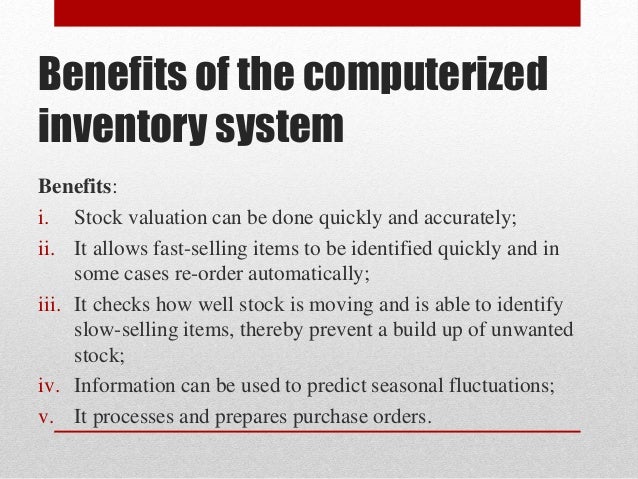 Benefits of the computerized inventory system

Benefits:

i. Stock valuation can be done quickly and accurately;

ii. It allows fast-selling items to be identified quickly and in some cases re-order automatically;

iii. It checks how well stock is moving and is able to identify slow-selling items, thereby prevent a build up of unwanted stock;

iv. Information can be used to predict seasonal fluctuations;

v. It processes and prepares purchase orders.